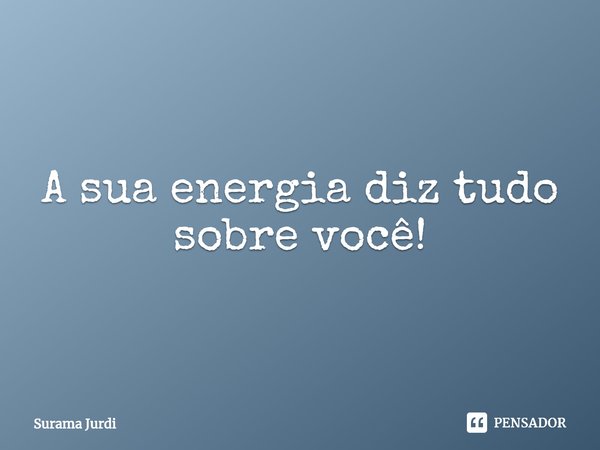 A sua energia diz tudo sobre você!

Surama Jurdi

PENSADOR